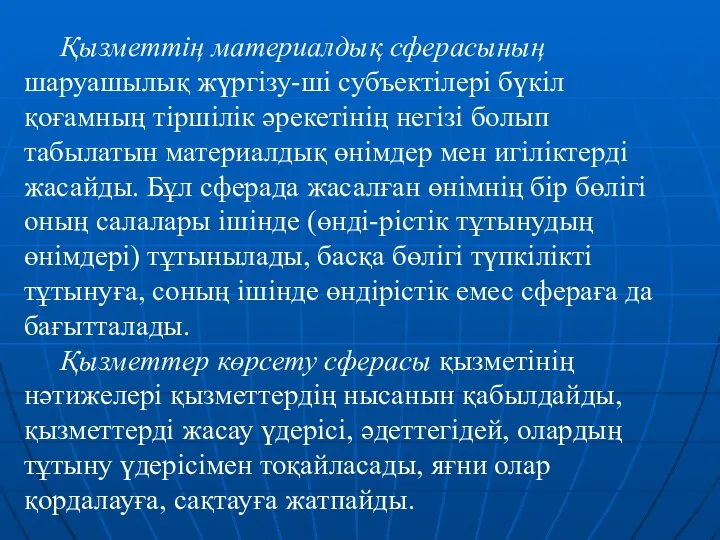 Қызметтің материалдық сферасының шаруашылық жүргізу-ші субъектілері бүкіл қоғамның тіршілік әрекетінің негізі болып табылатын материалдық өнімдер мен игіліктерді жасайды. Бұл сферада жасалған өнімнің бір бөлігі оның салалары ішінде (өнді-рістік тұтынудың өнімдері) тұтынылады, басқа бөлігі түпкілікті тұтынуға, соның ішінде өндірістік емес сфераға да бағытталады.

Қызметтер көрсету сферасы қызметінің нәтижелері қызметтердің нысанын қабылдайды, қызметтерді жасау үдерісі, әдеттегідей, олардың тұтыну үдерісімен тоқайласады, яғни олар қордалауға, сақтауға жатпайды.